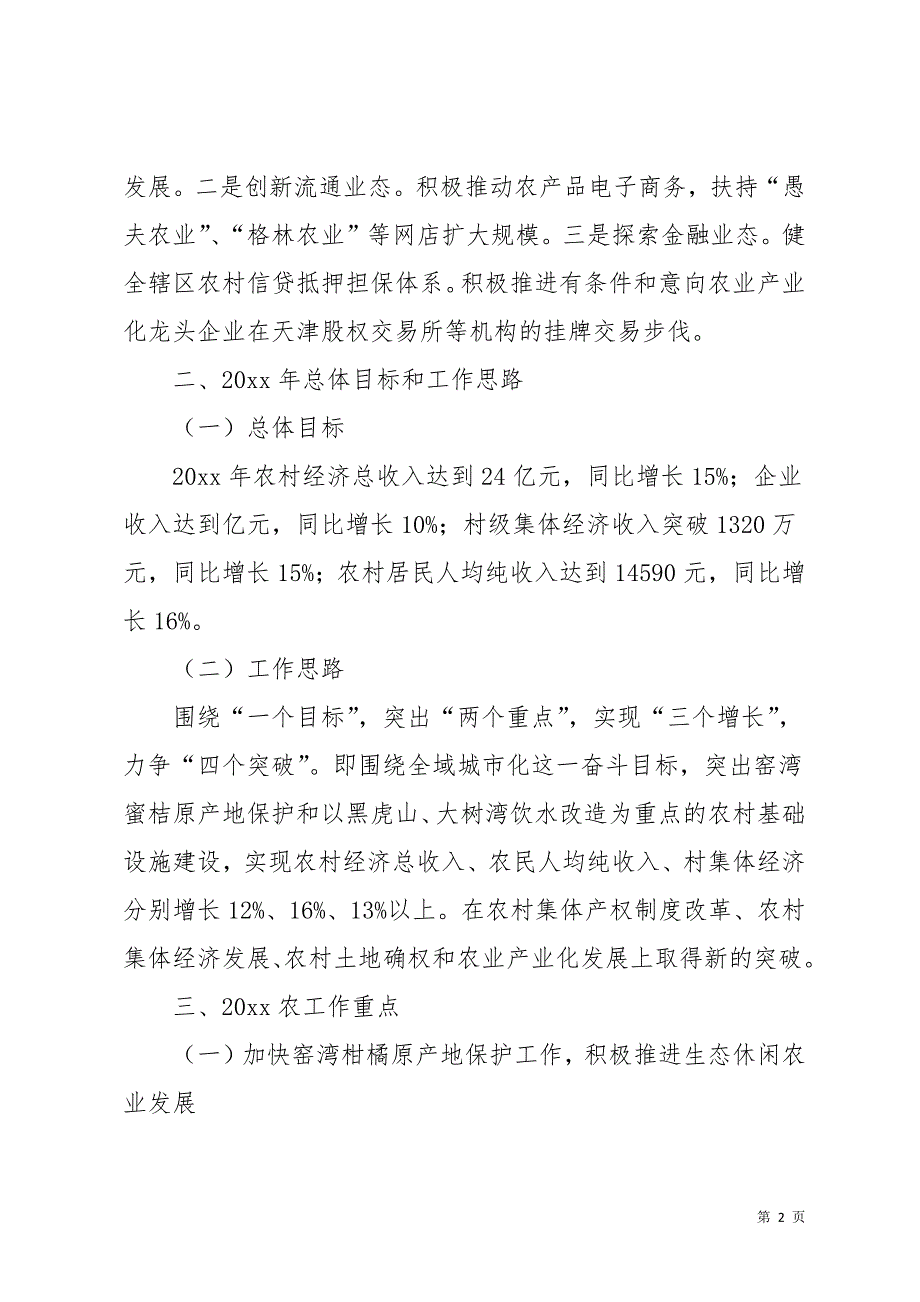 发展。二是创新流通业态。积极推动农产品电子商务，扶持“愚夫农业”、“格林农业”等网店扩大规模。三是探索金融业态。健全辖区农村信贷抵押担保体系。积极推进有条件和意向农业产业化龙头企业在天津股权交易所等机构的挂牌交易步伐。

二、20xx 年总体目标和工作思路

（一）总体目标

20xx 年农村经济总收入达到 24 亿元，同比增长 15%；企业收入达到亿元，同比增长 10%；村级集体经济收入突破 1320 万元，同比增长 15%；农村居民人均纯收入达到 14590 元，同比增长 16%。

（二）工作思路

围绕“一个目标”，突出“两个重点”，实现“三个增长”，力争“四个突破”。即围绕全域城市化这一奋斗目标，突出窑湾蜜桔原产地保护和以黑虎山、大树湾饮水改造为重点的农村基础设施建设，实现农村经济总收入、农民人均纯收入、村集体经济分别增长 12%、16%、13%以上。在农村集体产权制度改革、农村集体经济发展、农村土地确权和农业产业化发展上取得新的突破。

三、20xx 农工作重点

（一）加快窑湾柑橘原产地保护工作，积极推进生态休闲农业发展

第 2 页